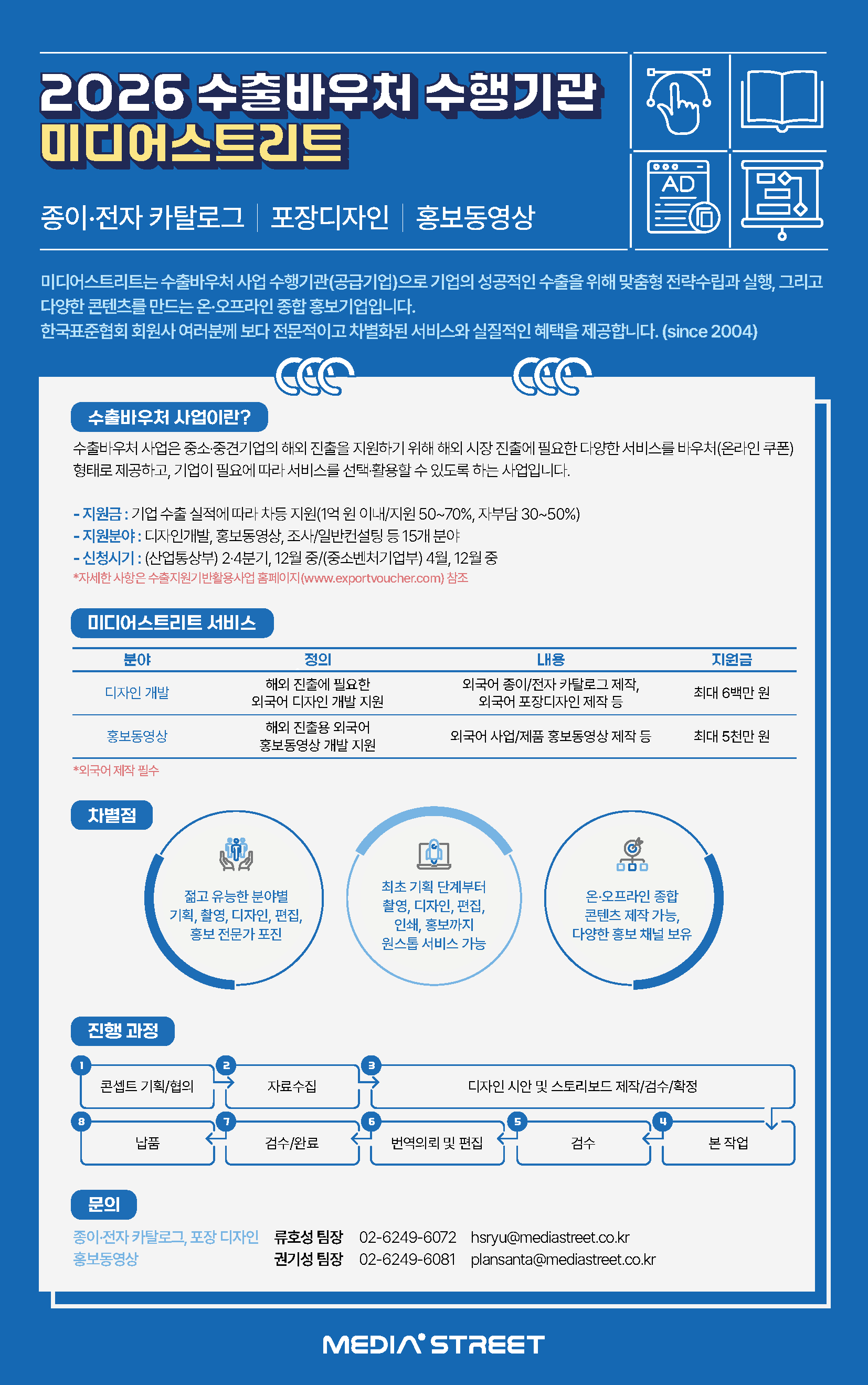 2026 수출바우처 수행기관
미디어스트리트

종이·전자 카탈로그 | 포장디자인 | 홍보동영상

AD

미디어스트리트는 수출바우처 사업 수행기관(공급기업)으로 기업의 성공적인 수출을 위해 맞춤형 전략수립과 실행, 그리고 다양한 콘텐츠를 만드는 온·오프라인 종합 홍보기업입니다.
한국표준협회 회원사 여러분께 보다 전문적이고 차별화된 서비스와 실질적인 혜택을 제공합니다. (since 2004)

수출바우처 사업이란?

수출바우처 사업은 중소·중견기업의 해외 진출을 지원하기 위해 해외 시장 진출에 필요한 다양한 서비스를 바우처(온라인 쿠폰) 형태로 제공하고, 기업이 필요에 따라 서비스를 선택·활용할 수 있도록 하는 사업입니다.

- 지원금 : 기업 수출 실적에 따라 차등 지원(1억 원 이내/지원 50~70%, 자부담 30~50%)
- 지원분야 : 디자인개발, 홍보동영상, 조사/일반컨설팅 등 15개 분야
- 신청시기 : (산업통상부) 2·4분기, 12월 중/(중소벤처기업부) 4월, 12월 중
*자세한 사항은 수출지원기반활용사업 홈페이지(www.exportvoucher.com) 참조

미디어스트리트 서비스

| 분야 | 정의 | 내용 | 지원금 |
|---|---|---|---|
| 디자인 개발 | 해외 진출에 필요한 외국어 디자인 개발 지원 | 외국어 종이/전자 카탈로그 제작, 외국어 포장디자인 제작 등 | 최대 6백만 원 |
| 홍보동영상 | 해외 진출용 외국어 홍보동영상 개발 지원 | 외국어 사업/제품 홍보동영상 제작 등 | 최대 5천만 원 |

*외국어 제작 필수

차별점

젊고 유능한 분야별 기획, 촬영, 디자인, 편집, 홍보 전문가 포진

최초 기획 단계부터 촬영, 디자인, 편집, 인쇄, 홍보까지 원스톱 서비스 가능

온·오프라인 종합 콘텐츠 제작 가능, 다양한 홍보 채널 보유

진행 과정

1 콘셉트 기획/협의
2 자료수집
3 디자인 시안 및 스토리보드 제작/검수/확정
4 본 작업
5 검수
6 번역의뢰 및 편집
7 검수/완료
8 납품

문의

종이·전자 카탈로그, 포장 디자인 류호성 팀장 02-6249-6072 hsryu@mediastreet.co.kr
홍보동영상 권기성 팀장 02-6249-6081 plansanta@mediastreet.co.kr

MEDIA STREET